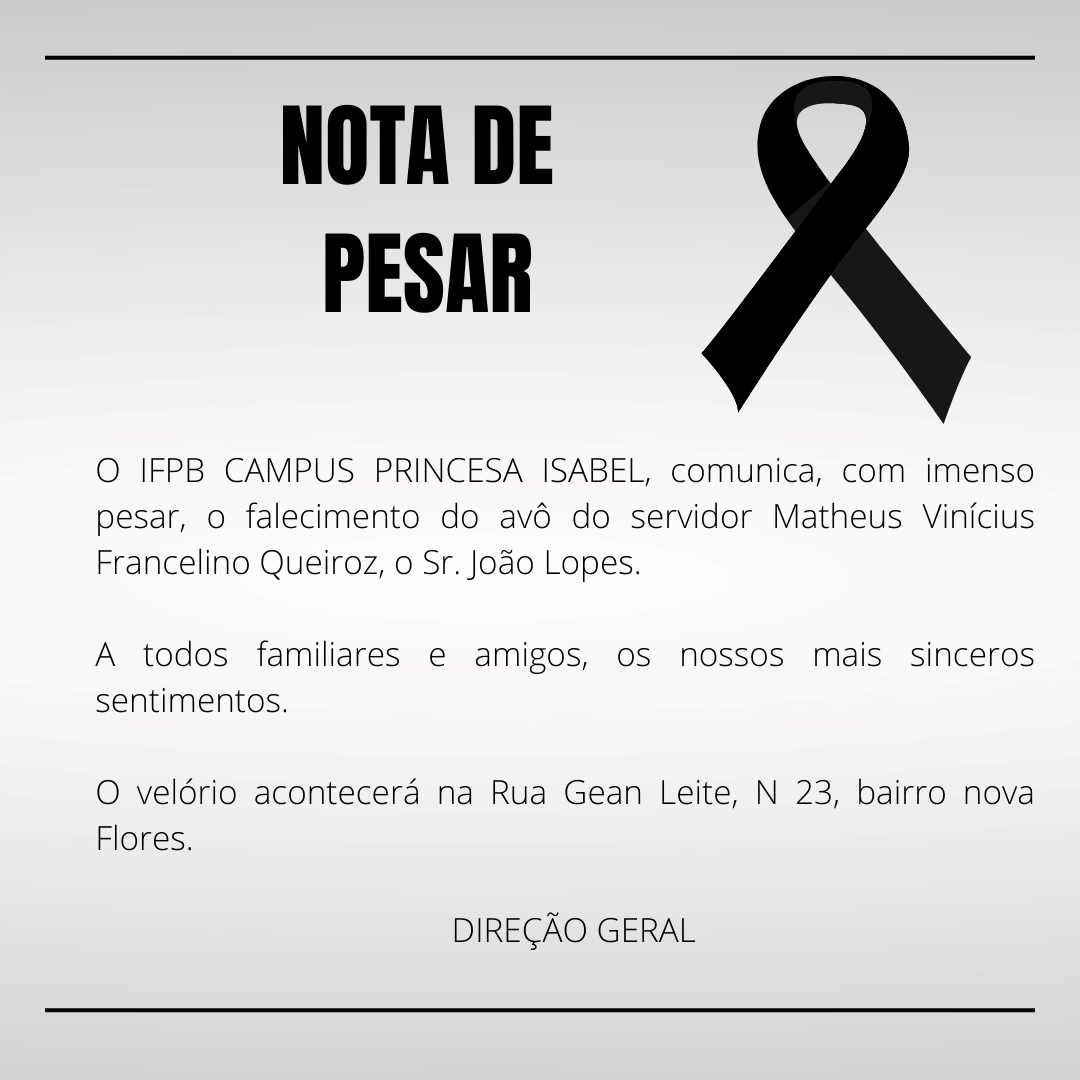 NOTA DE
PESAR

O IFPB CAMPUS PRINCESA ISABEL, comunica, com imenso pesar, o falecimento do avô do servidor Matheus Vinícius Francelino Queiroz, o Sr. João Lopes.

A todos familiares e amigos, os nossos mais sinceros sentimentos.

O velório acontecerá na Rua Gean Leite, N 23, bairro nova Flores.

DIREÇÃO GERAL